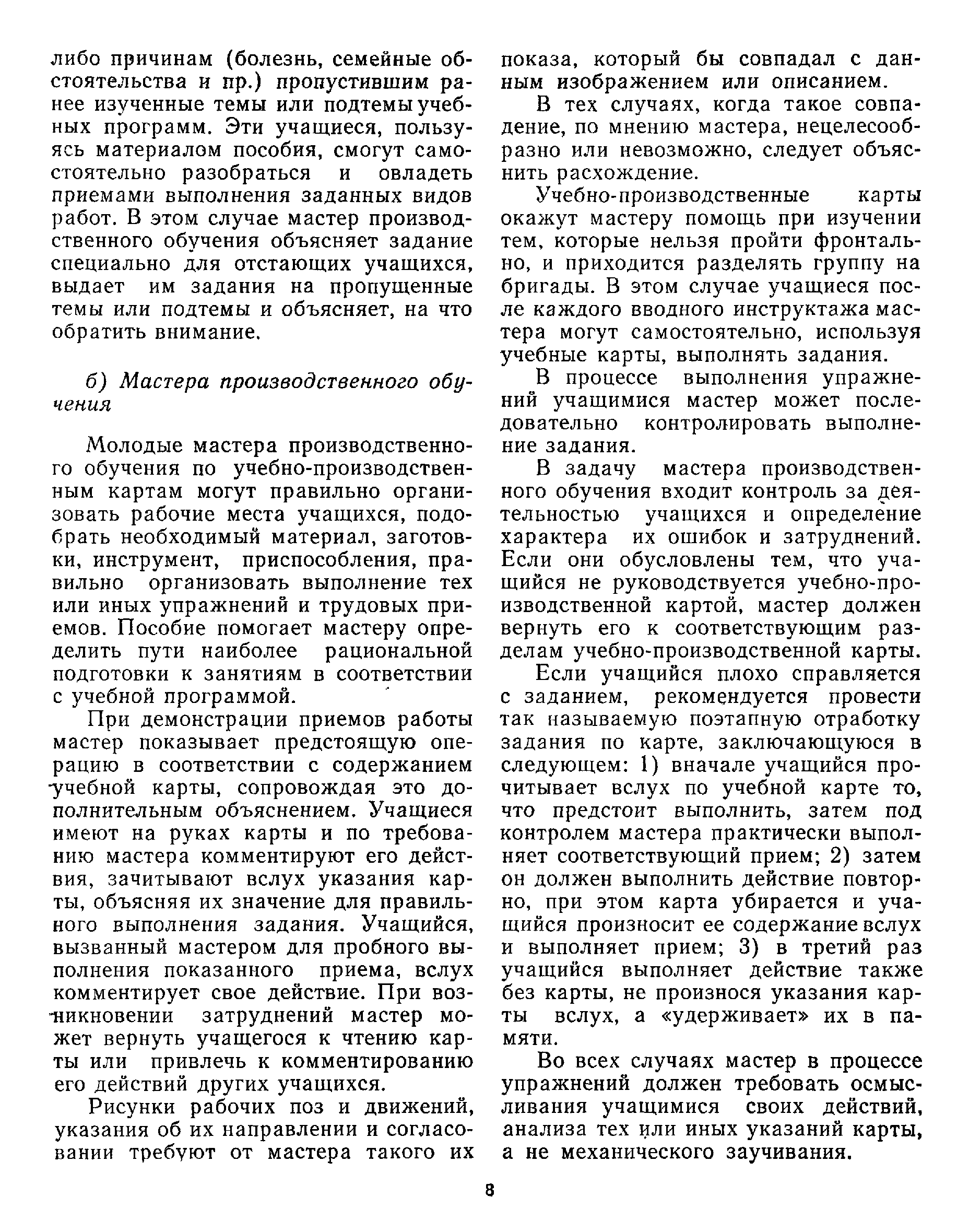 либо причинам (болезнь, семейные обстоятельства и пр.) пропустившим ранее изученные темы или подтемы учебных программ. Эти учащиеся, пользуясь материалом пособия, смогут самостоятельно разобраться и овладеть приемами выполнения заданных видов работ. В этом случае мастер производственного обучения объясняет задание специально для отстающих учащихся, выдает им задания на пропущенные темы или подтемы и объясняет, на что обратить внимание.

б) Мастера производственного обучения

Молодые мастера производственного обучения по учебно-производственным картам могут правильно организовать рабочие места учащихся, подобрать необходимый материал, заготовки, инструмент, приспособления, правильно организовать выполнение тех или иных упражнений и трудовых приемов. Пособие помогает мастеру определить пути наиболее рациональной подготовки к занятиям в соответствии с учебной программой.

При демонстрации приемов работы мастер показывает предстоящую операцию в соответствии с содержанием учебной карты, сопровождая это дополнительным объяснением. Учащиеся имеют на руках карты и по требованию мастера комментируют его действия, зачитывают вслух указания карты, объясняя их значение для правильного выполнения задания. Учащийся, вызванный мастером для пробного выполнения показанного приема, вслух комментирует свое действие. При возникновении затруднений мастер может вернуть учащегося к чтению карты или привлечь к комментированию его действий других учащихся.

Рисунки рабочих поз и движений, указания об их направлении и согласовании требуют от мастера такого их показа, который бы совпадал с данным изображением или описанием.

В тех случаях, когда такое совпадение, по мнению мастера, нецелесообразно или невозможно, следует объяснить расхождение.

Учебно-производственные карты окажут мастеру помощь при изучении тем, которые нельзя пройти фронтально, и приходится разделять группу на бригады. В этом случае учащиеся после каждого вводного инструктажа мастера могут самостоятельно, используя учебные карты, выполнять задания.

В процессе выполнения упражнений учащимися мастер может последовательно контролировать выполнение задания.

В задачу мастера производственного обучения входит контроль за деятельностью учащихся и определение характера их ошибок и затруднений. Если они обусловлены тем, что учащийся не руководствуется учебно-производственной картой, мастер должен вернуть его к соответствующим разделам учебно-производственной карты.

Если учащийся плохо справляется с заданием, рекомендуется провести так называемую поэтапную отработку задания по карте, заключающуюся в следующем: 1) вначале учащийся прочитывает вслух по учебной карте то, что предстоит выполнить, затем под контролем мастера практически выполняет соответствующий прием; 2) затем он должен выполнить действие повторно, при этом карта убирается и учащийся произносит ее содержание вслух и выполняет прием; 3) в третий раз учащийся выполняет действие также без карты, не произнося указания карты вслух, а «удерживает» их в памяти.

Во всех случаях мастер в процессе упражнений должен требовать осмысливания учащимися своих действий, анализа тех или иных указаний карты, а не механического заучивания.

8